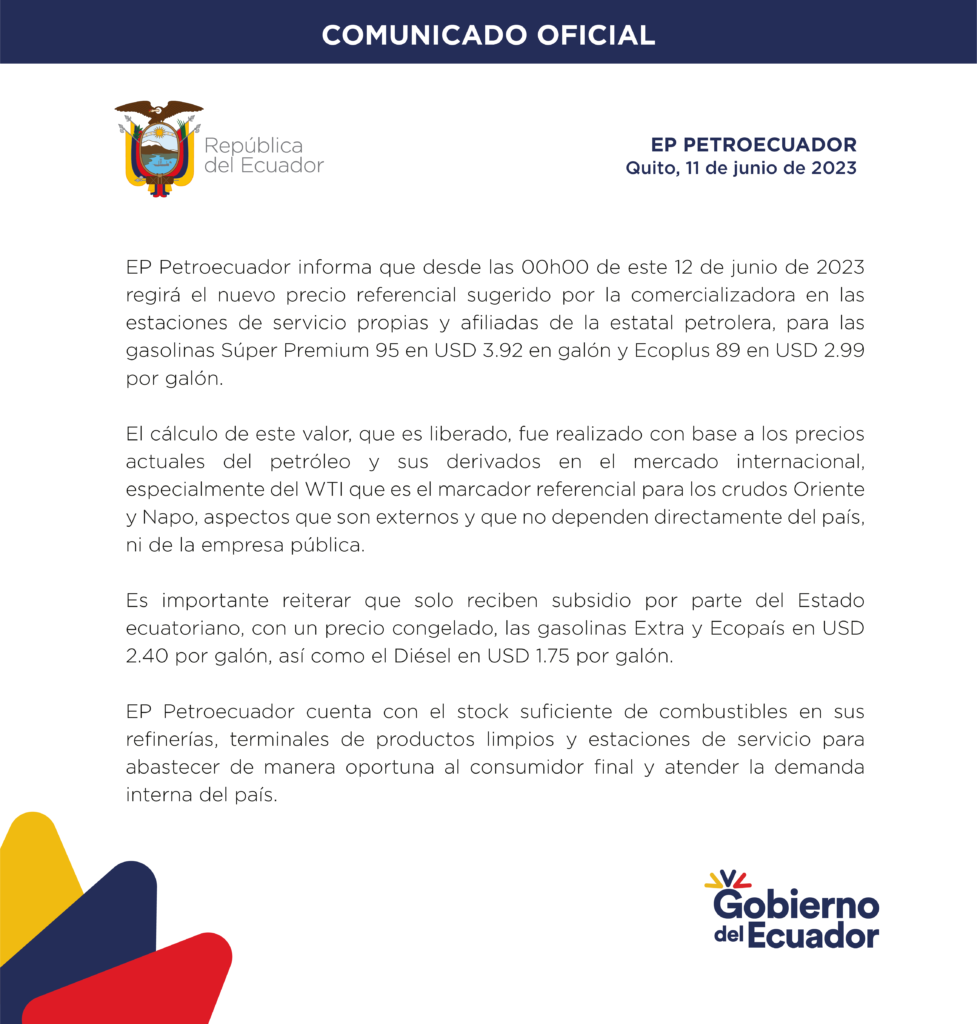 COMUNICADO OFICIAL

República
del Ecuador

EP PETROECUADOR
Quito, 11 de junio de 2023

EP Petroecuador informa que desde las 00h00 de este 12 de junio de 2023 regirá el nuevo precio referencial sugerido por la comercializadora en las estaciones de servicio propias y afiliadas de la estatal petrolera, para las gasolinas Súper Premium 95 en USD 3.92 en galón y Ecoplus 89 en USD 2.99 por galón.

El cálculo de este valor, que es liberado, fue realizado con base a los precios actuales del petróleo y sus derivados en el mercado internacional, especialmente del WTI que es el marcador referencial para los crudos Oriente y Napo, aspectos que son externos y que no dependen directamente del país, ni de la empresa pública.

Es importante reiterar que solo reciben subsidio por parte del Estado ecuatoriano, con un precio congelado, las gasolinas Extra y Ecopaís en USD 2.40 por galón, así como el Diésel en USD 1.75 por galón.

EP Petroecuador cuenta con el stock suficiente de combustibles en sus refinerías, terminales de productos limpios y estaciones de servicio para abastecer de manera oportuna al consumidor final y atender la demanda interna del país.

Gobierno
del Ecuador